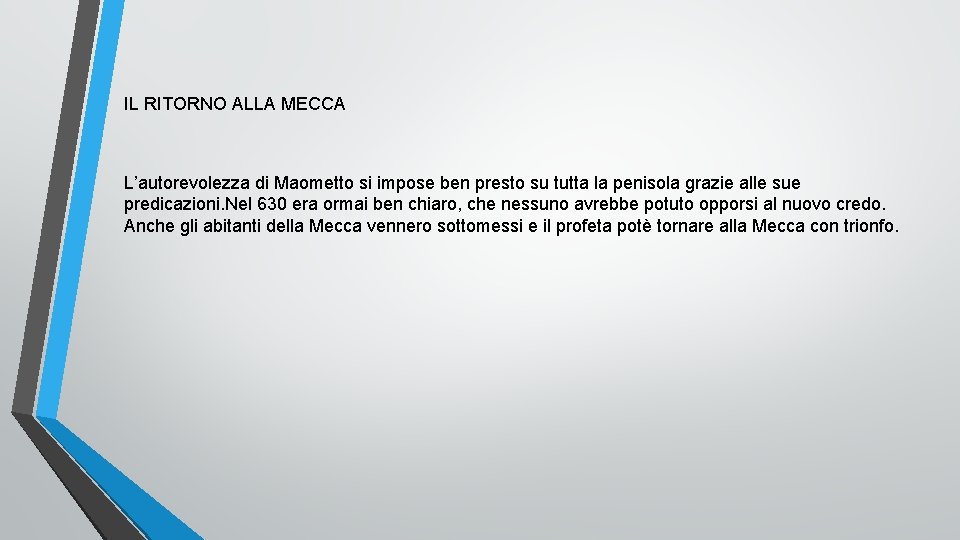 IL RITORNO ALLA MECCA

L’autorevolezza di Maometto si impose ben presto su tutta la penisola grazie alle sue predicazioni.Nel 630 era ormai ben chiaro, che nessuno avrebbe potuto opporsi al nuovo credo. Anche gli abitanti della Mecca vennero sottomessi e il profeta potè tornare alla Mecca con trionfo.